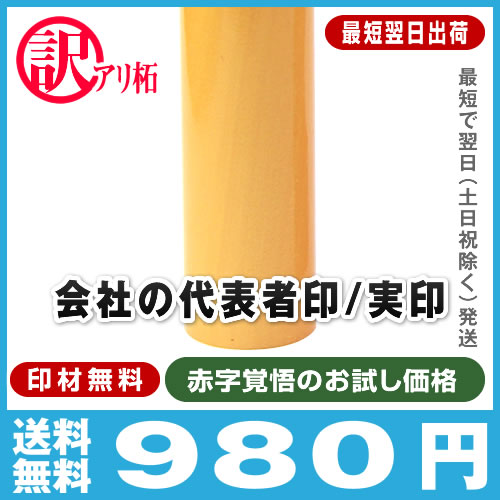 訳アリ柘

最短翌日出荷

最短で翌日（土日祝除く）発送

会社の代表者印/実印

印材無料

赤字覚悟のお試し価格

送料無料

980円